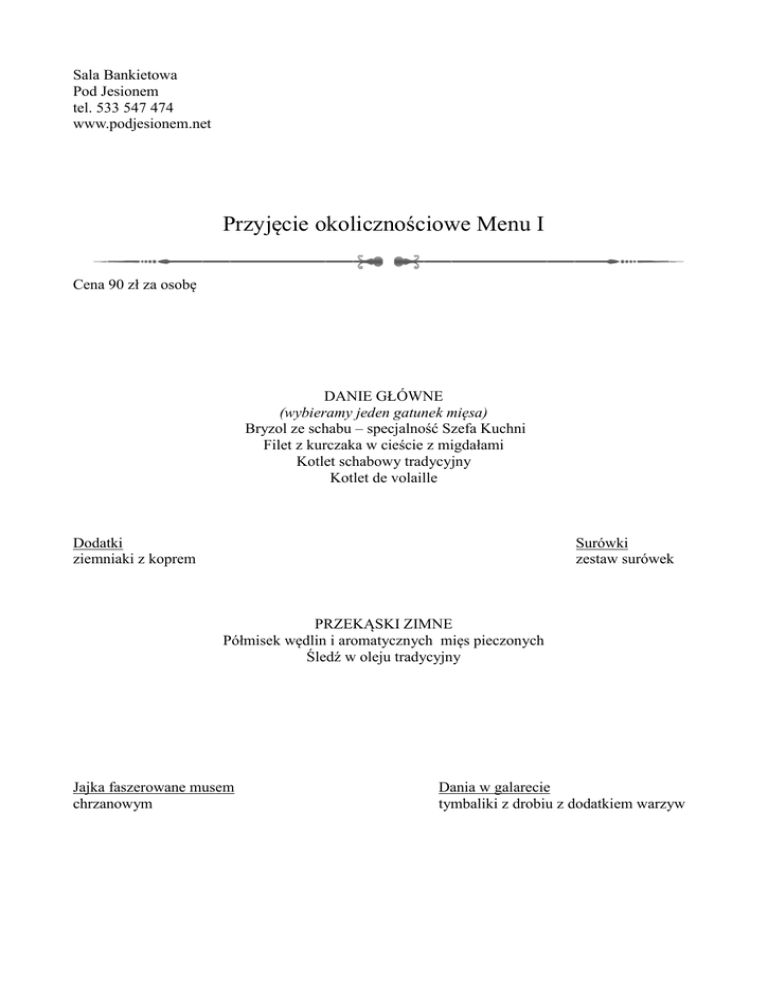 Sala Bankietowa
Pod Jesionem
tel. 533 547 474
www.podjesionem.net

Przyjęcie okolicznościowe Menu I

Cena 90 zł za osobę

DANIE GŁÓWNE
(wybieramy jeden gatunek mięsa)
Bryzol ze schabu – specjalność Szefa Kuchni
Filet z kurczaka w cieście z migdałami
Kotlet schabowy tradycyjny
Kotlet de volaille

Dodatki
ziemniaki z koprem

Surówki
zestaw surówek

PRZEKĄSKI ZIMNE
Półmisek wędlin i aromatycznych mięs pieczonych
Śledź w oleju tradycyjny

Jajka faszerowane musem chrzanowym

Dania w galarecie
tymbaliki z drobiu z dodatkiem warzyw